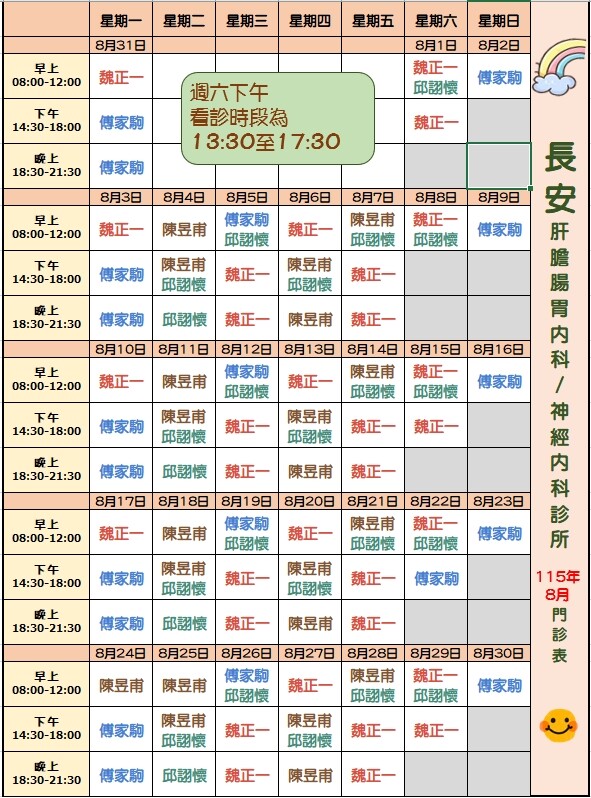 |  | 星期一 | 星期二 | 星期三 | 星期四 | 星期五 | 星期六 | 星期日 |
|---|---|---|---|---|---|---|---|
|  | 8月31日 |  |  |  |  | 8月1日 | 8月2日 |
| 早上 08:00-12:00 | 魏正一 |  |  |  |  | 魏正一 邱詡懷 | 傅家駒 |
| 下午 14:30-18:00 | 傅家駒 |  |  |  |  | 魏正一 |  |
| 晚上 18:30-21:30 | 傅家駒 |  |  |  |  |  |  |
|  | 8月3日 | 8月4日 | 8月5日 | 8月6日 | 8月7日 | 8月8日 | 8月9日 |
| 早上 08:00-12:00 | 魏正一 | 陳昱甫 | 傅家駒 邱詡懷 | 魏正一 | 陳昱甫 邱詡懷 | 魏正一 邱詡懷 | 傅家駒 |
| 下午 14:30-18:00 | 傅家駒 | 陳昱甫 邱詡懷 | 魏正一 | 陳昱甫 邱詡懷 | 魏正一 |  |  |
| 晚上 18:30-21:30 | 傅家駒 | 邱詡懷 | 魏正一 | 陳昱甫 | 魏正一 |  |  |
|  | 8月10日 | 8月11日 | 8月12日 | 8月13日 | 8月14日 | 8月15日 | 8月16日 |
| 早上 08:00-12:00 | 魏正一 | 陳昱甫 | 傅家駒 邱詡懷 | 魏正一 | 陳昱甫 邱詡懷 | 魏正一 邱詡懷 | 傅家駒 |
| 下午 14:30-18:00 | 傅家駒 | 陳昱甫 邱詡懷 | 魏正一 | 陳昱甫 邱詡懷 | 魏正一 | 魏正一 |  |
| 晚上 18:30-21:30 | 傅家駒 | 邱詡懷 | 魏正一 | 陳昱甫 | 魏正一 |  |  |
|  | 8月17日 | 8月18日 | 8月19日 | 8月20日 | 8月21日 | 8月22日 | 8月23日 |
| 早上 08:00-12:00 | 魏正一 | 陳昱甫 | 傅家駒 邱詡懷 | 魏正一 | 陳昱甫 邱詡懷 | 魏正一 邱詡懷 | 傅家駒 |
| 下午 14:30-18:00 | 傅家駒 | 陳昱甫 邱詡懷 | 魏正一 | 陳昱甫 邱詡懷 | 魏正一 | 傅家駒 |  |
| 晚上 18:30-21:30 | 傅家駒 | 邱詡懷 | 魏正一 | 陳昱甫 | 魏正一 |  |  |
|  | 8月24日 | 8月25日 | 8月26日 | 8月27日 | 8月28日 | 8月29日 | 8月30日 |
| 早上 08:00-12:00 | 陳昱甫 | 陳昱甫 | 傅家駒 邱詡懷 | 魏正一 | 陳昱甫 邱詡懷 | 魏正一 邱詡懷 | 傅家駒 |
| 下午 14:30-18:00 | 傅家駒 | 陳昱甫 邱詡懷 | 魏正一 | 陳昱甫 邱詡懷 | 魏正一 | 魏正一 |  |
| 晚上 18:30-21:30 | 傅家駒 | 邱詡懷 | 魏正一 | 陳昱甫 | 魏正一 |  |  |

週六下午
看診時段為
13:30至17:30

長安
肝膽腸胃內科/神經內科診所
115年8月門診表